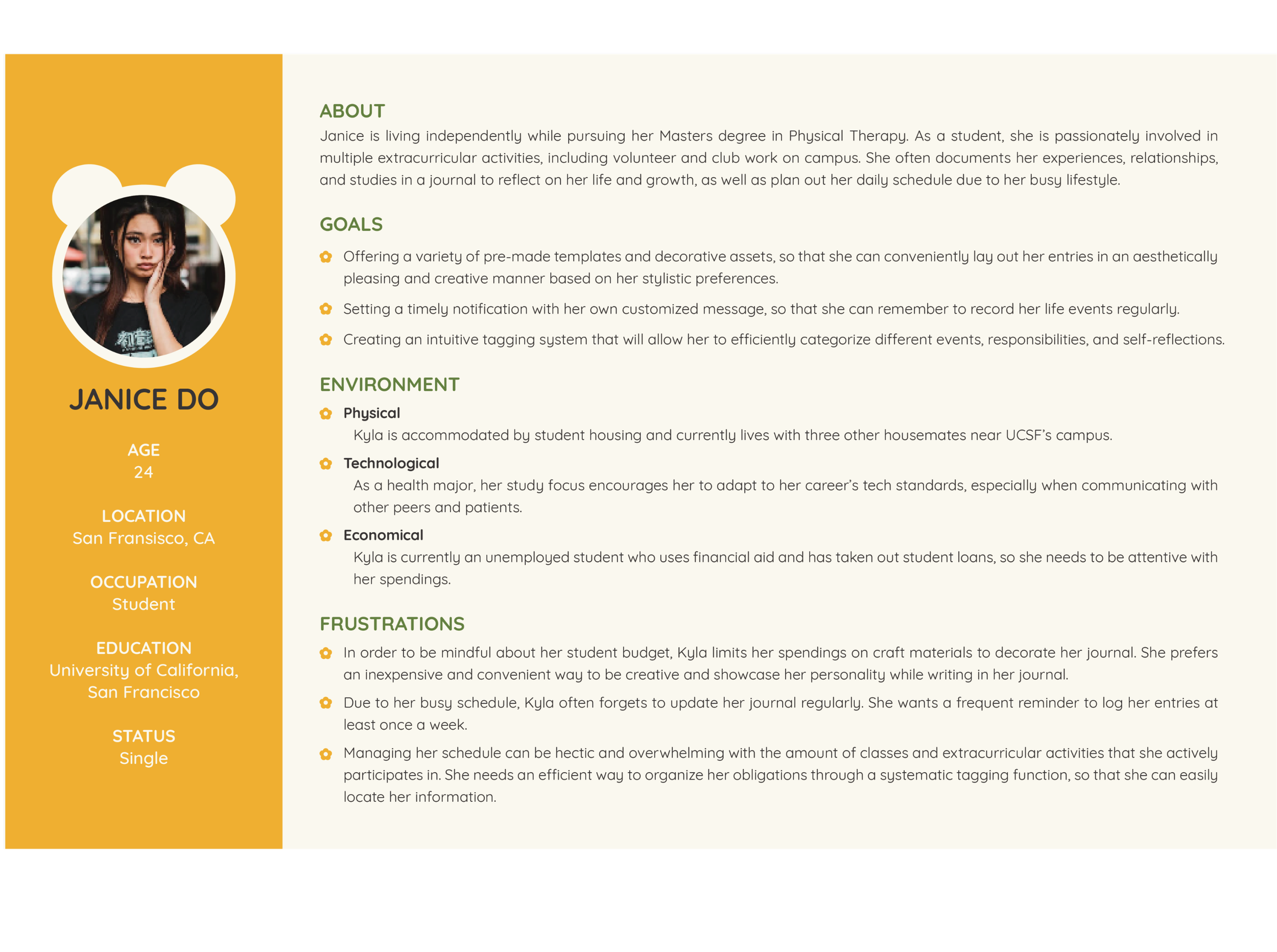 JANICE DO

AGE
24

LOCATION
San Fransisco, CA

OCCUPATION
Student

EDUCATION
University of California, San Francisco

STATUS
Single

ABOUT
Janice is living independently while pursuing her Masters degree in Physical Therapy. As a student, she is passionately involved in multiple extracurricular activities, including volunteer and club work on campus. She often documents her experiences, relationships, and studies in a journal to reflect on her life and growth, as well as plan out her daily schedule due to her busy lifestyle.

GOALS
Offering a variety of pre-made templates and decorative assets, so that she can conveniently lay out her entries in an aesthetically pleasing and creative manner based on her stylistic preferences.

Setting a timely notification with her own customized message, so that she can remember to record her life events regularly.

Creating an intuitive tagging system that will allow her to efficiently categorize different events, responsibilities, and self-reflections.

ENVIRONMENT
Physical
Kyla is accommodated by student housing and currently lives with three other housemates near UCSF's campus.

Technological
As a health major, her study focus encourages her to adapt to her career's tech standards, especially when communicating with other peers and patients.

Economical
Kyla is currently an unemployed student who uses financial aid and has taken out student loans, so she needs to be attentive with her spendings.

FRUSTRATIONS
In order to be mindful about her student budget, Kyla limits her spendings on craft materials to decorate her journal. She prefers an inexpensive and convenient way to be creative and showcase her personality while writing in her journal.

Due to her busy schedule, Kyla often forgets to update her journal regularly. She wants a frequent reminder to log her entries at least once a week.

Managing her schedule can be hectic and overwhelming with the amount of classes and extracurricular activities that she actively participates in. She needs an efficient way to organize her obligations through a systematic tagging function, so that she can easily locate her information.